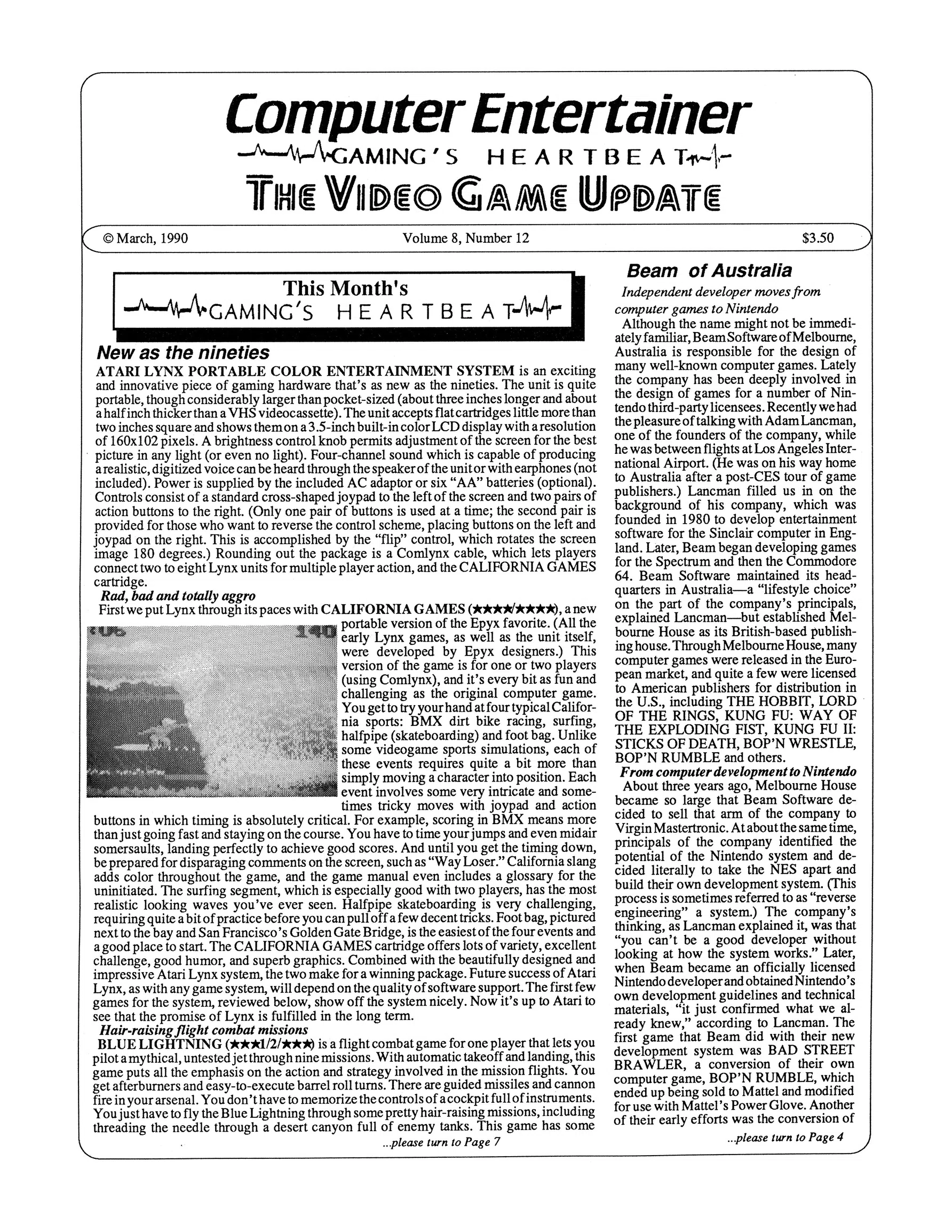 Computer Entertainer
GAMING'S HEARTBEAT
THE VIDEO GAME UPDATE

© March, 1990 Volume 8, Number 12 $3.50

This Month's
GAMING'S HEARTBEAT

New as the nineties

ATARI LYNX PORTABLE COLOR ENTERTAINMENT SYSTEM is an exciting and innovative piece of gaming hardware that's as new as the nineties. The unit is quite portable, though considerably larger than pocket-sized (about three inches longer and about a half inch thicker than a VHS videocassette). The unit accepts flat cartridges little more than two inches square and shows them on a 3.5-inch built-in color LCD display with a resolution of 160x102 pixels. A brightness control knob permits adjustment of the screen for the best picture in any light (or even no light). Four-channel sound which is capable of producing a realistic, digitized voice can be heard through the speaker of the unit or with earphones (not included). Power is supplied by the included AC adaptor or six "AA" batteries (optional). Controls consist of a standard cross-shaped joypad to the left of the screen and two pairs of action buttons to the right. (Only one pair of buttons is used at a time; the second pair is provided for those who want to reverse the control scheme, placing buttons on the left and joypad on the right. This is accomplished by the "flip" control, which rotates the screen image 180 degrees.) Rounding out the package is a Comlynx cable, which lets players connect two to eight Lynx units for multiple player action, and the CALIFORNIA GAMES cartridge.

Rad, bad and totally aggro

First we put Lynx through its paces with CALIFORNIA GAMES (★★★★/★★★★), a new portable version of the Epyx favorite. (All the early Lynx games, as well as the unit itself, were developed by Epyx designers.) This version of the game is for one or two players (using Comlynx), and it's every bit as fun and challenging as the original computer game. You get to try your hand at four typical California sports: BMX dirt bike racing, surfing, halfpipe (skateboarding) and foot bag. Unlike some videogame sports simulations, each of these events requires quite a bit more than simply moving a character into position. Each event involves some very intricate and sometimes tricky moves with joypad and action buttons in which timing is absolutely critical. For example, scoring in BMX means more than just going fast and staying on the course. You have to time your jumps and even midair somersaults, landing perfectly to achieve good scores. And until you get the timing down, be prepared for disparaging comments on the screen, such as "Way Loser." California slang adds color throughout the game, and the game manual even includes a glossary for the uninitiated. The surfing segment, which is especially good with two players, has the most realistic looking waves you've ever seen. Halfpipe skateboarding is very challenging, requiring quite a bit of practice before you can pull off a few decent tricks. Foot bag, pictured next to the bay and San Francisco's Golden Gate Bridge, is the easiest of the four events and a good place to start. The CALIFORNIA GAMES cartridge offers lots of variety, excellent challenge, good humor, and superb graphics. Combined with the beautifully designed and impressive Atari Lynx system, the two make for a winning package. Future success of Atari Lynx, as with any game system, will depend on the quality of software support. The first few games for the system, reviewed below, show off the system nicely. Now it's up to Atari to see that the promise of Lynx is fulfilled in the long term.

Hair-raising flight combat missions

BLUE LIGHTNING (★★★1/2/★★★) is a flight combat game for one player that lets you pilot a mythical, untested jet through nine missions. With automatic takeoff and landing, this game puts all the emphasis on the action and strategy involved in the mission flights. You get afterburners and easy-to-execute barrel roll turns. There are guided missiles and cannon fire in your arsenal. You don't have to memorize the controls of a cockpit full of instruments. You just have to fly the Blue Lightning through some pretty hair-raising missions, including threading the needle through a desert canyon full of enemy tanks. This game has some

...please turn to Page 7

Beam of Australia

Independent developer moves from computer games to Nintendo

Although the name might not be immediately familiar, Beam Software of Melbourne, Australia is responsible for the design of many well-known computer games. Lately the company has been deeply involved in the design of games for a number of Nintendo third-party licensees. Recently we had the pleasure of talking with Adam Lancman, one of the founders of the company, while he was between flights at Los Angeles International Airport. (He was on his way home to Australia after a post-CES tour of game publishers.) Lancman filled us in on the background of his company, which was founded in 1980 to develop entertainment software for the Sinclair computer in England. Later, Beam began developing games for the Spectrum and then the Commodore 64. Beam Software maintained its headquarters in Australia—a "lifestyle choice" on the part of the company's principals, explained Lancman—but established Melbourne House as its British-based publishing house. Through Melbourne House, many computer games were released in the European market, and quite a few were licensed to American publishers for distribution in the U.S., including THE HOBBIT, LORD OF THE RINGS, KUNG FU: WAY OF THE EXPLODING FIST, KUNG FU II: STICKS OF DEATH, BOP'N WRESTLE, BOP'N RUMBLE and others.

From computer development to Nintendo

About three years ago, Melbourne House became so large that Beam Software decided to sell that arm of the company to Virgin Mastertronic. At about the same time, principals of the company identified the potential of the Nintendo system and decided literally to take the NES apart and build their own development system. (This process is sometimes referred to as "reverse engineering" a system.) The company's thinking, as Lancman explained it, was that "you can't be a good developer without looking at how the system works." Later, when Beam became an officially licensed Nintendo developer and obtained Nintendo's own development guidelines and technical materials, "it just confirmed what we already knew," according to Lancman. The first game that Beam did with their new development system was BAD STREET BRAWLER, a conversion of their own computer game, BOP'N RUMBLE, which ended up being sold to Mattel and modified for use with Mattel's Power Glove. Another of their early efforts was the conversion of

...please turn to Page 4